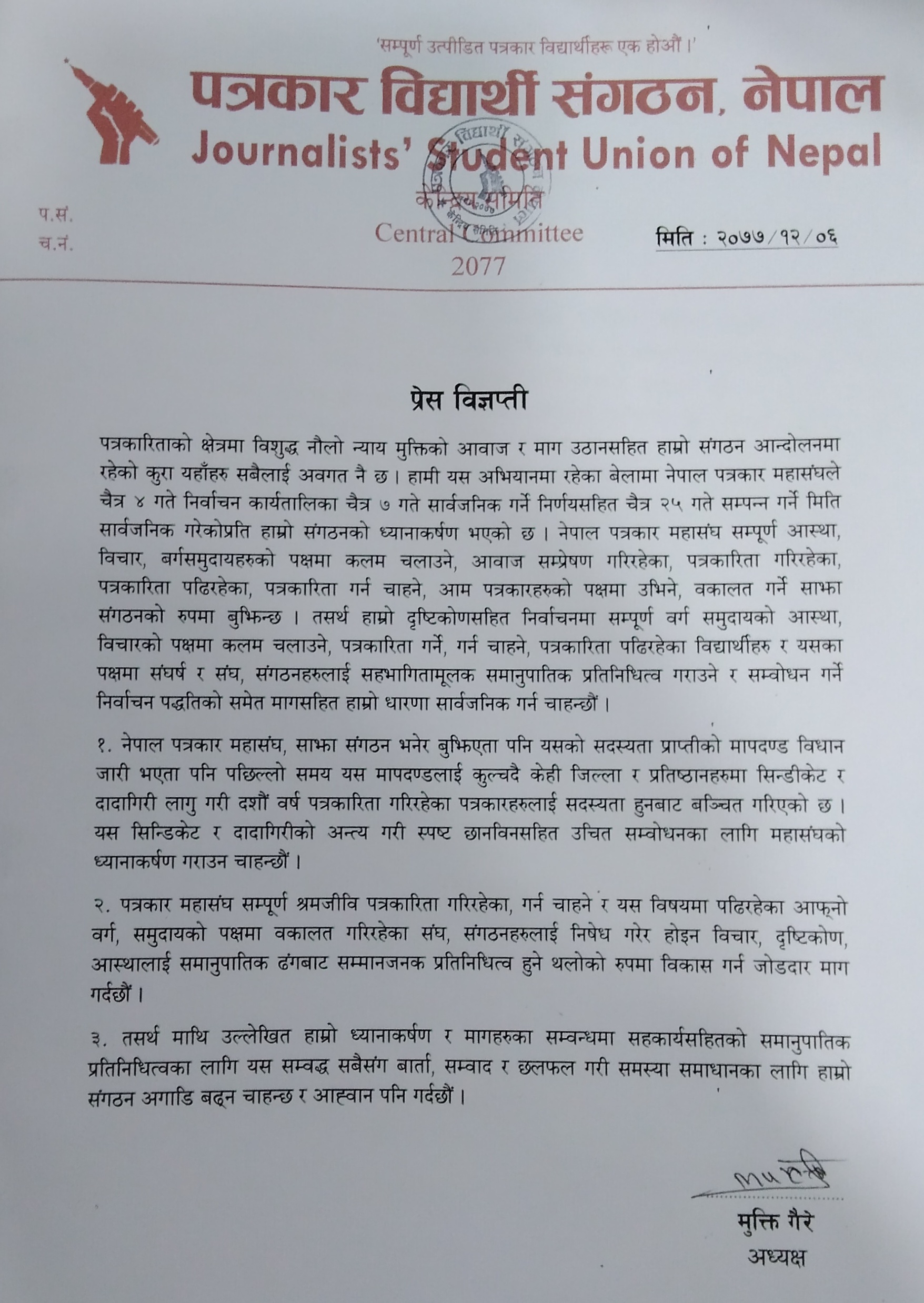 'सम्पूर्ण उत्पीडित पत्रकार विद्यार्थीहरू एक होऔं ।'

पत्रकार विद्यार्थी संगठन, नेपाल
Journalists' Student Union of Nepal

केन्द्रिय समिति
Central Committee
2077

प.सं.
च.नं.

मिति : २०७७/१२/०६

प्रेस विज्ञप्ती

पत्रकारिताको क्षेत्रमा विशुद्ध नौलो न्याय मुक्तिको आवाज र माग उठानसहित हाम्रो संगठन आन्दोलनमा रहेको कुरा यहाँहरु सबैलाई अवगत नै छ । हामी यस अभियानमा रहेका बेलामा नेपाल पत्रकार महासंघले चैत्र ४ गते निर्वाचन कार्यतालिका चैत्र ७ गते सार्वजनिक गर्ने निर्णयसहित चैत्र २५ गते सम्पन्न गर्ने मिति सार्वजनिक गरेकोप्रति हाम्रो संगठनको ध्यानाकर्षण भएको छ । नेपाल पत्रकार महासंघ सम्पूर्ण आस्था, विचार, बर्गसमुदायहरुको पक्षमा कलम चलाउने, आवाज सम्प्रेषण गरिरहेका, पत्रकारिता गरिरहेका, पत्रकारिता पढिरहेका, पत्रकारिता गर्न चाहने, आम पत्रकारहरुको पक्षमा उभिने, वकालत गर्ने साझा संगठनको रुपमा बुझिन्छ । तसर्थ हाम्रो दृष्टिकोणसहित निर्वाचनमा सम्पूर्ण वर्ग समुदायको आस्था, विचारको पक्षमा कलम चलाउने, पत्रकारिता गर्ने, गर्न चाहने, पत्रकारिता पढिरहेका विद्यार्थीहरु र यसका पक्षमा संघर्ष र संघ, संगठनहरुलाई सहभागितामूलक समानुपातिक प्रतिनिधित्व गराउने र सम्वोधन गर्ने निर्वाचन पद्धतिको समेत मागसहित हाम्रो धारणा सार्वजनिक गर्न चाहन्छौं ।

१. नेपाल पत्रकार महासंघ, साझा संगठन भनेर बुझिएता पनि यसको सदस्यता प्राप्तीको मापदण्ड विधान जारी भएता पनि पछिल्लो समय यस मापदण्डलाई कुल्चदै केही जिल्ला र प्रतिष्ठानहरुमा सिन्डीकेट र दादागिरी लागु गरी दशौं वर्ष पत्रकारिता गरिरहेका पत्रकारहरुलाई सदस्यता हुनबाट बञ्चित गरिएको छ । यस सिन्डिकेट र दादागिरीको अन्त्य गरी स्पष्ट छानविनसहित उचित सम्वोधनका लागि महासंघको ध्यानाकर्षण गराउन चाहन्छौं ।

२. पत्रकार महासंघ सम्पूर्ण श्रमजीवि पत्रकारिता गरिरहेका, गर्न चाहने र यस विषयमा पढिरहेका आफ्नो वर्ग, समुदायको पक्षमा वकालत गरिरहेका संघ, संगठनहरुलाई निषेध गरेर होइन विचार, दृष्टिकोण, आस्थालाई समानुपातिक ढंगबाट सम्मानजनक प्रतिनिधित्व हुने थलोको रुपमा विकास गर्न जोडदार माग गर्दछौं ।

३. तसर्थ माथि उल्लेखित हाम्रो ध्यानाकर्षण र मागहरुका सम्वन्धमा सहकार्यसहितको समानुपातिक प्रतिनिधित्वका लागि यस सम्वद्ध सबैसंग बार्ता, सम्वाद र छलफल गरी समस्या समाधानका लागि हाम्रो संगठन अगाडि बढ्न चाहन्छ र आह्वान पनि गर्दछौं ।

मुक्ति गैरे
अध्यक्ष